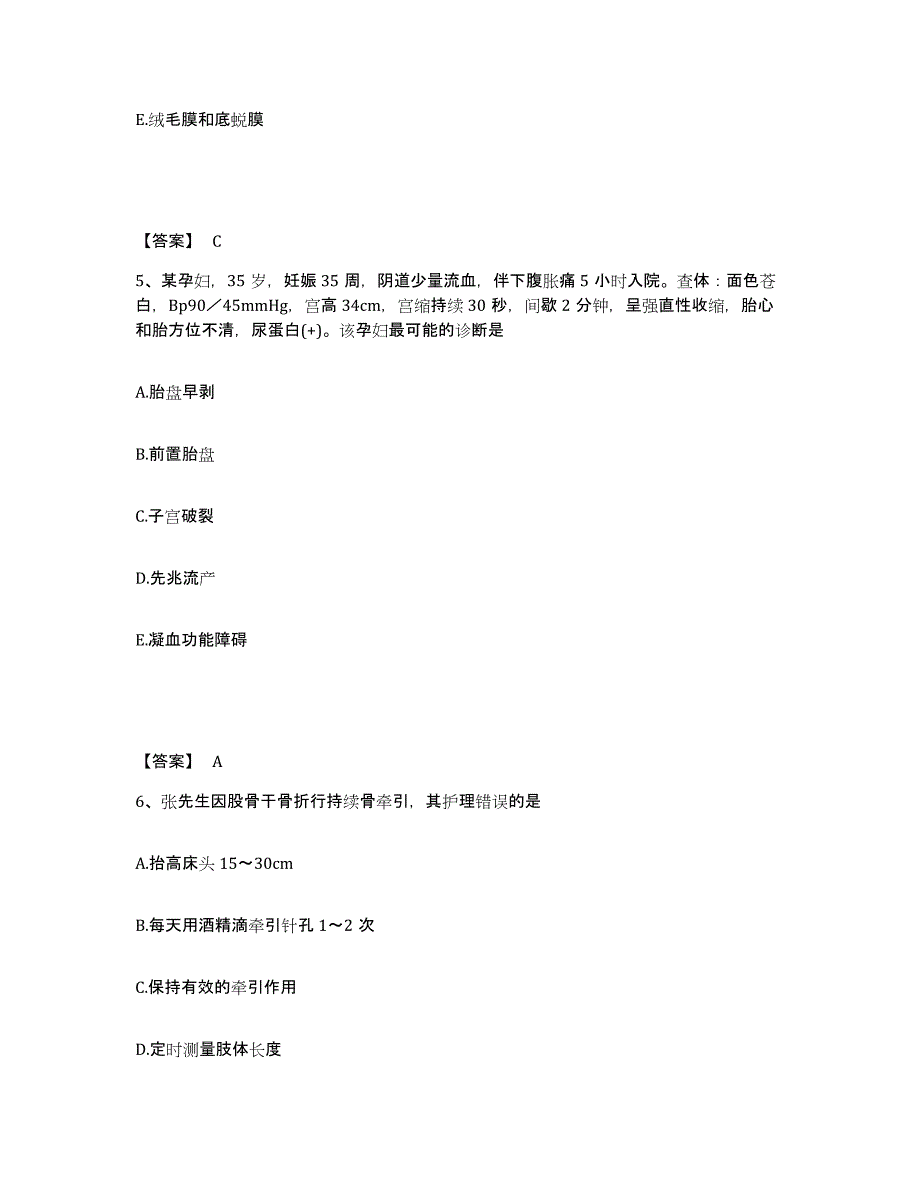 E.绒毛膜和底蜕膜

【答案】 C

5、某孕妇，35 岁，妊娠 35 周，阴道少量流血，伴下腹胀痛 5 小时入院。查体：面色苍白，Bp90／45mmHg，宫高 34cm，宫缩持续 30 秒，间歇 2 分钟，呈强直性收缩，胎心和胎方位不清，尿蛋白(+)。该孕妇最可能的诊断是

A.胎盘早剥

B.前置胎盘

C.子宫破裂

D.先兆流产

E.凝血功能障碍

【答案】 A

6、张先生因股骨干骨折行持续骨牵引，其护理错误的是

A.抬高床头 15～30cm

B.每天用酒精滴牵引针孔 1～2 次

C.保持有效的牵引作用

D.定时测量肢体长度